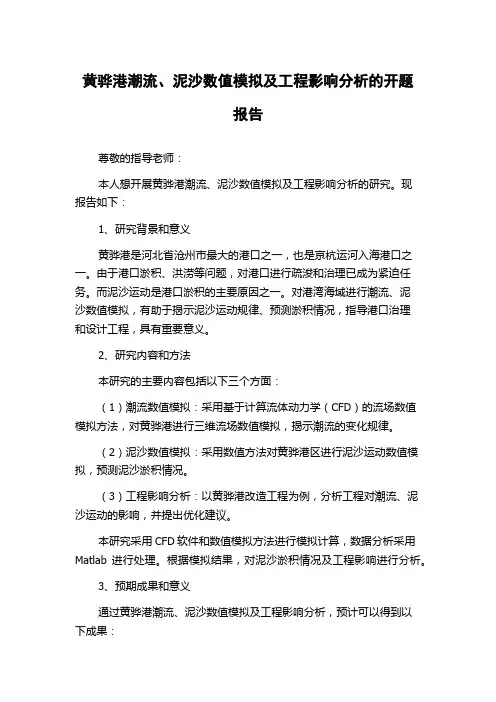 黄骅港潮流、泥沙数值模拟及工程影响分析的开题报告

尊敬的指导老师：

本人想开展黄骅港潮流、泥沙数值模拟及工程影响分析的研究。现报告如下：

1、研究背景和意义

黄骅港是河北省沧州市最大的港口之一，也是京杭运河入海港口之一。由于港口淤积、洪涝等问题，对港口进行疏浚和治理已成为紧迫任务。而泥沙运动是港口淤积的主要原因之一。对港湾海域进行潮流、泥沙数值模拟，有助于揭示泥沙运动规律、预测淤积情况，指导港口治理和设计工程，具有重要意义。

2、研究内容和方法

本研究的主要内容包括以下三个方面：

（1）潮流数值模拟：采用基于计算流体动力学（CFD）的流场数值模拟方法，对黄骅港进行三维流场数值模拟，揭示潮流的变化规律。

（2）泥沙数值模拟：采用数值方法对黄骅港区进行泥沙运动数值模拟，预测泥沙淤积情况。

（3）工程影响分析：以黄骅港改造工程为例，分析工程对潮流、泥沙运动的影响，并提出优化建议。

本研究采用 CFD 软件和数值模拟方法进行模拟计算，数据分析采用 Matlab 进行处理。根据模拟结果，对泥沙淤积情况及工程影响进行分析。

3、预期成果和意义

通过黄骅港潮流、泥沙数值模拟及工程影响分析，预计可以得到以下成果：